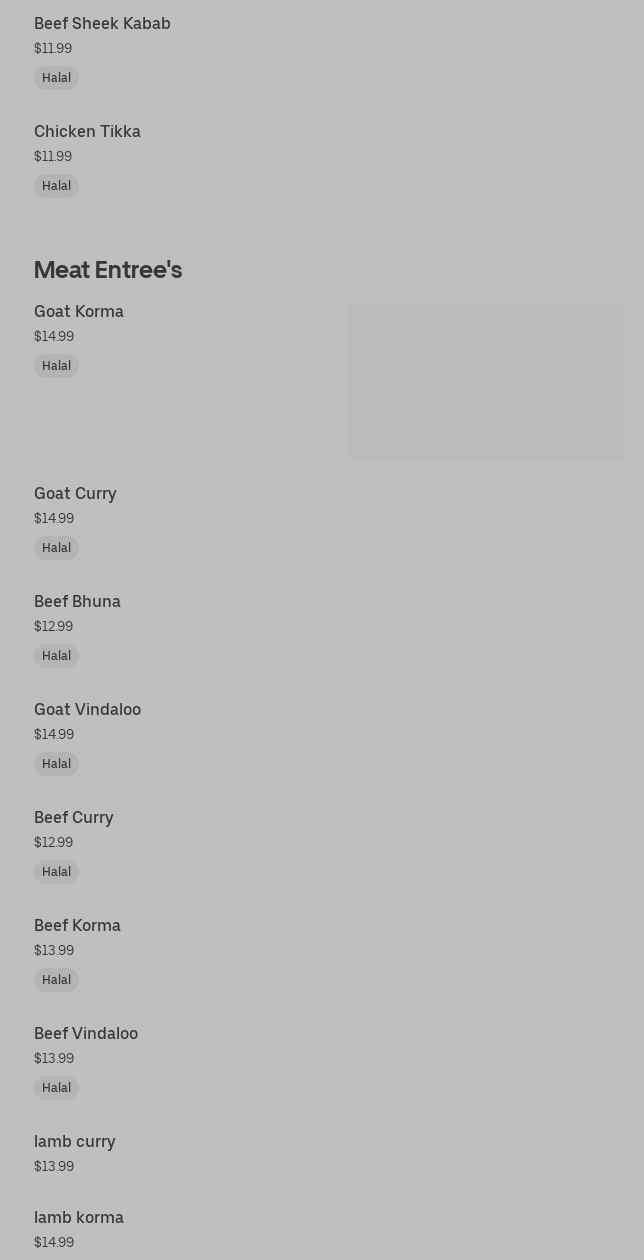 Beef Sheek Kabab
$11.99
Halal

Chicken Tikka
$11.99
Halal

Meat Entree's

Goat Korma
$14.99
Halal

Goat Curry
$14.99
Halal

Beef Bhuna
$12.99
Halal

Goat Vindaloo
$14.99
Halal

Beef Curry
$12.99
Halal

Beef Korma
$13.99
Halal

Beef Vindaloo
$13.99
Halal

lamb curry
$13.99

lamb korma
$14.99